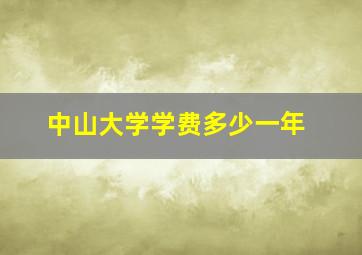 中山大学学费多少一年